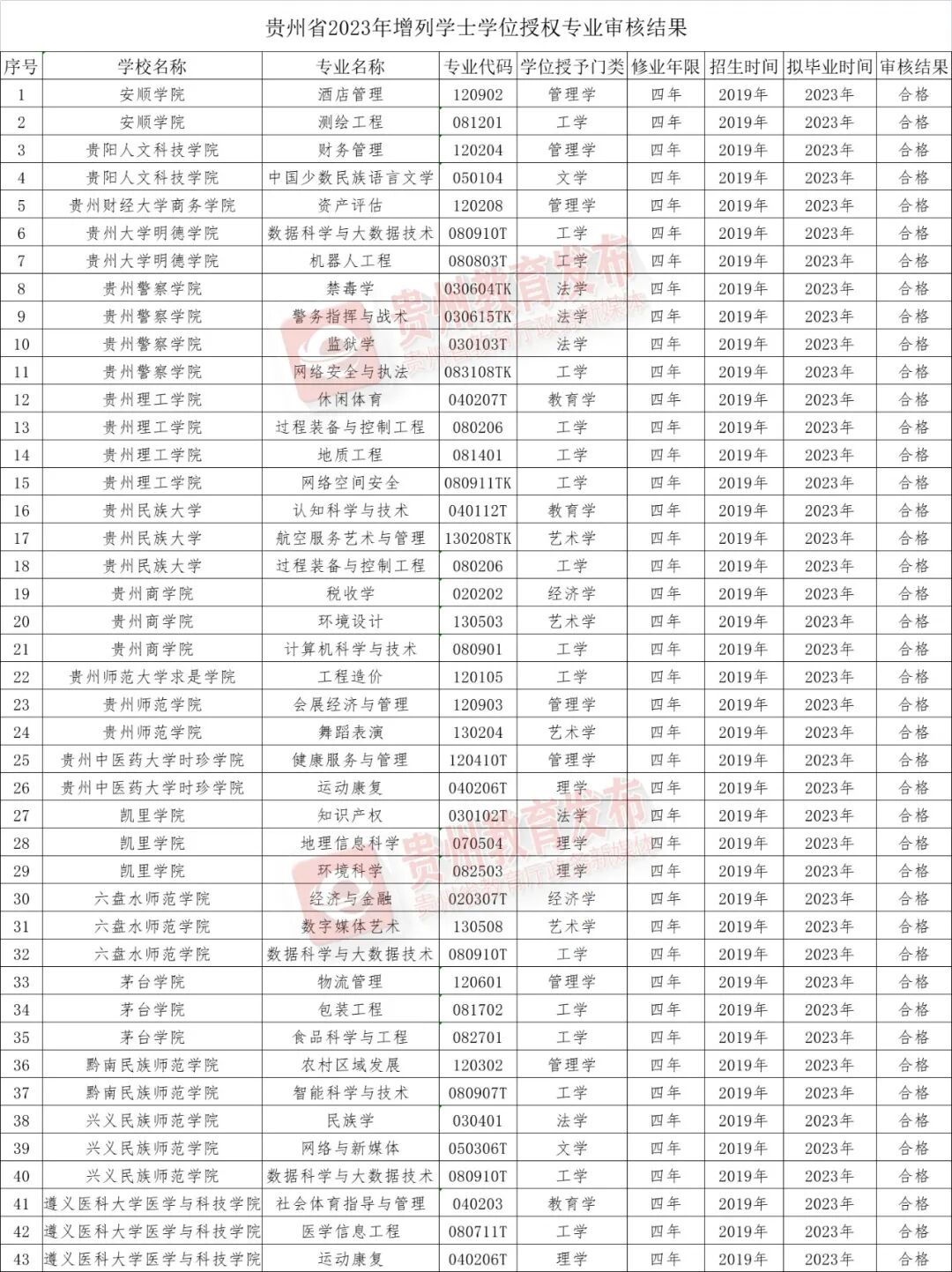 贵州省2023年增列学士学位授权专业审核结果

| 序号 | 学校名称 | 专业名称 | 专业代码 | 学位授予门类 | 修业年限 | 招生时间 | 拟毕业时间 | 审核结果 |
|---|---|---|---|---|---|---|---|---|
| 1 | 安顺学院 | 酒店管理 | 120902 | 管理学 | 四年 | 2019年 | 2023年 | 合格 |
| 2 | 安顺学院 | 测绘工程 | 081201 | 工学 | 四年 | 2019年 | 2023年 | 合格 |
| 3 | 贵阳人文科技学院 | 财务管理 | 120204 | 管理学 | 四年 | 2019年 | 2023年 | 合格 |
| 4 | 贵阳人文科技学院 | 中国少数民族语言文学 | 050104 | 文学 | 四年 | 2019年 | 2023年 | 合格 |
| 5 | 贵州财经大学商务学院 | 资产评估 | 120208 | 管理学 | 四年 | 2019年 | 2023年 | 合格 |
| 6 | 贵州大学明德学院 | 数据科学与大数据技术 | 080910T | 工学 | 四年 | 2019年 | 2023年 | 合格 |
| 7 | 贵州大学明德学院 | 机器人工程 | 080803T | 工学 | 四年 | 2019年 | 2023年 | 合格 |
| 8 | 贵州警察学院 | 禁毒学 | 030604TK | 法学 | 四年 | 2019年 | 2023年 | 合格 |
| 9 | 贵州警察学院 | 警务指挥与战术 | 030615TK | 法学 | 四年 | 2019年 | 2023年 | 合格 |
| 10 | 贵州警察学院 | 监狱学 | 030103T | 法学 | 四年 | 2019年 | 2023年 | 合格 |
| 11 | 贵州警察学院 | 网络安全与执法 | 083108TK | 工学 | 四年 | 2019年 | 2023年 | 合格 |
| 12 | 贵州理工学院 | 休闲体育 | 040207T | 教育学 | 四年 | 2019年 | 2023年 | 合格 |
| 13 | 贵州理工学院 | 过程装备与控制工程 | 080206 | 工学 | 四年 | 2019年 | 2023年 | 合格 |
| 14 | 贵州理工学院 | 地质工程 | 081401 | 工学 | 四年 | 2019年 | 2023年 | 合格 |
| 15 | 贵州理工学院 | 网络空间安全 | 080911TK | 工学 | 四年 | 2019年 | 2023年 | 合格 |
| 16 | 贵州民族大学 | 认知科学与技术 | 040112T | 教育学 | 四年 | 2019年 | 2023年 | 合格 |
| 17 | 贵州民族大学 | 航空服务艺术与管理 | 130208TK | 艺术学 | 四年 | 2019年 | 2023年 | 合格 |
| 18 | 贵州民族大学 | 过程装备与控制工程 | 080206 | 工学 | 四年 | 2019年 | 2023年 | 合格 |
| 19 | 贵州商学院 | 税收学 | 020202 | 经济学 | 四年 | 2019年 | 2023年 | 合格 |
| 20 | 贵州商学院 | 环境设计 | 130503 | 艺术学 | 四年 | 2019年 | 2023年 | 合格 |
| 21 | 贵州商学院 | 计算机科学与技术 | 080901 | 工学 | 四年 | 2019年 | 2023年 | 合格 |
| 22 | 贵州师范大学求是学院 | 工程造价 | 120105 | 工学 | 四年 | 2019年 | 2023年 | 合格 |
| 23 | 贵州师范学院 | 会展经济与管理 | 120903 | 管理学 | 四年 | 2019年 | 2023年 | 合格 |
| 24 | 贵州师范学院 | 舞蹈表演 | 130204 | 艺术学 | 四年 | 2019年 | 2023年 | 合格 |
| 25 | 贵州中医药大学时珍学院 | 健康服务与管理 | 120410T | 管理学 | 四年 | 2019年 | 2023年 | 合格 |
| 26 | 贵州中医药大学时珍学院 | 运动康复 | 040206T | 理学 | 四年 | 2019年 | 2023年 | 合格 |
| 27 | 凯里学院 | 知识产权 | 030102T | 法学 | 四年 | 2019年 | 2023年 | 合格 |
| 28 | 凯里学院 | 地理信息科学 | 070504 | 理学 | 四年 | 2019年 | 2023年 | 合格 |
| 29 | 凯里学院 | 环境科学 | 082503 | 理学 | 四年 | 2019年 | 2023年 | 合格 |
| 30 | 六盘水师范学院 | 经济与金融 | 020307T | 经济学 | 四年 | 2019年 | 2023年 | 合格 |
| 31 | 六盘水师范学院 | 数字媒体艺术 | 130508 | 艺术学 | 四年 | 2019年 | 2023年 | 合格 |
| 32 | 六盘水师范学院 | 数据科学与大数据技术 | 080910T | 工学 | 四年 | 2019年 | 2023年 | 合格 |
| 33 | 茅台学院 | 物流管理 | 120601 | 管理学 | 四年 | 2019年 | 2023年 | 合格 |
| 34 | 茅台学院 | 包装工程 | 081702 | 工学 | 四年 | 2019年 | 2023年 | 合格 |
| 35 | 茅台学院 | 食品科学与工程 | 082701 | 工学 | 四年 | 2019年 | 2023年 | 合格 |
| 36 | 黔南民族师范学院 | 农村区域发展 | 120302 | 管理学 | 四年 | 2019年 | 2023年 | 合格 |
| 37 | 黔南民族师范学院 | 智能科学与技术 | 080907T | 工学 | 四年 | 2019年 | 2023年 | 合格 |
| 38 | 兴义民族师范学院 | 民族学 | 030401 | 法学 | 四年 | 2019年 | 2023年 | 合格 |
| 39 | 兴义民族师范学院 | 网络与新媒体 | 050306T | 文学 | 四年 | 2019年 | 2023年 | 合格 |
| 40 | 兴义民族师范学院 | 数据科学与大数据技术 | 080910T | 工学 | 四年 | 2019年 | 2023年 | 合格 |
| 41 | 遵义医科大学医学与科技学院 | 社会体育指导与管理 | 040203 | 教育学 | 四年 | 2019年 | 2023年 | 合格 |
| 42 | 遵义医科大学医学与科技学院 | 医学信息工程 | 080711T | 工学 | 四年 | 2019年 | 2023年 | 合格 |
| 43 | 遵义医科大学医学与科技学院 | 运动康复 | 040206T | 理学 | 四年 | 2019年 | 2023年 | 合格 |

贵州教育发布
贵州教育发布